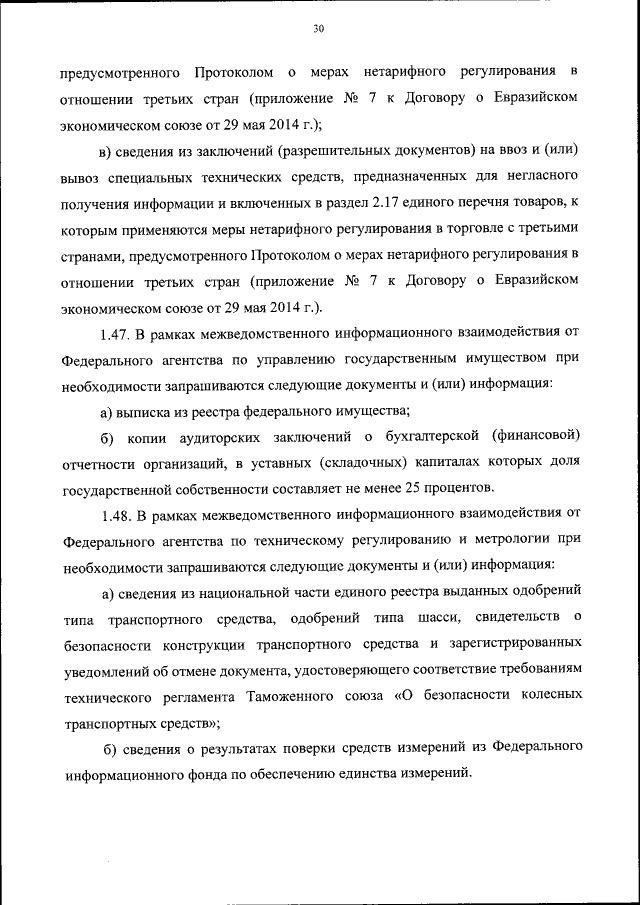 30

предусмотренного Протоколом о мерах нетарифного регулирования в отношении третьих стран (приложение № 7 к Договору о Евразийском экономическом союзе от 29 мая 2014 г.);

в) сведения из заключений (разрешительных документов) на ввоз и (или) вывоз специальных технических средств, предназначенных для негласного получения информации и включенных в раздел 2.17 единого перечня товаров, к которым применяются меры нетарифного регулирования в торговле с третьими странами, предусмотренного Протоколом о мерах нетарифного регулирования в отношении третьих стран (приложение № 7 к Договору о Евразийском экономическом союзе от 29 мая 2014 г.).

1.47. В рамках межведомственного информационного взаимодействия от Федерального агентства по управлению государственным имуществом при необходимости запрашиваются следующие документы и (или) информация:

а) выписка из реестра федерального имущества;

б) копии аудиторских заключений о бухгалтерской (финансовой) отчетности организаций, в уставных (складочных) капиталах которых доля государственной собственности составляет не менее 25 процентов.

1.48. В рамках межведомственного информационного взаимодействия от Федерального агентства по техническому регулированию и метрологии при необходимости запрашиваются следующие документы и (или) информация:

а) сведения из национальной части единого реестра выданных одобрений типа транспортного средства, одобрений типа шасси, свидетельств о безопасности конструкции транспортного средства и зарегистрированных уведомлений об отмене документа, удостоверяющего соответствие требованиям технического регламента Таможенного союза «О безопасности колесных транспортных средств»;

б) сведения о результатах поверки средств измерений из Федерального информационного фонда по обеспечению единства измерений.